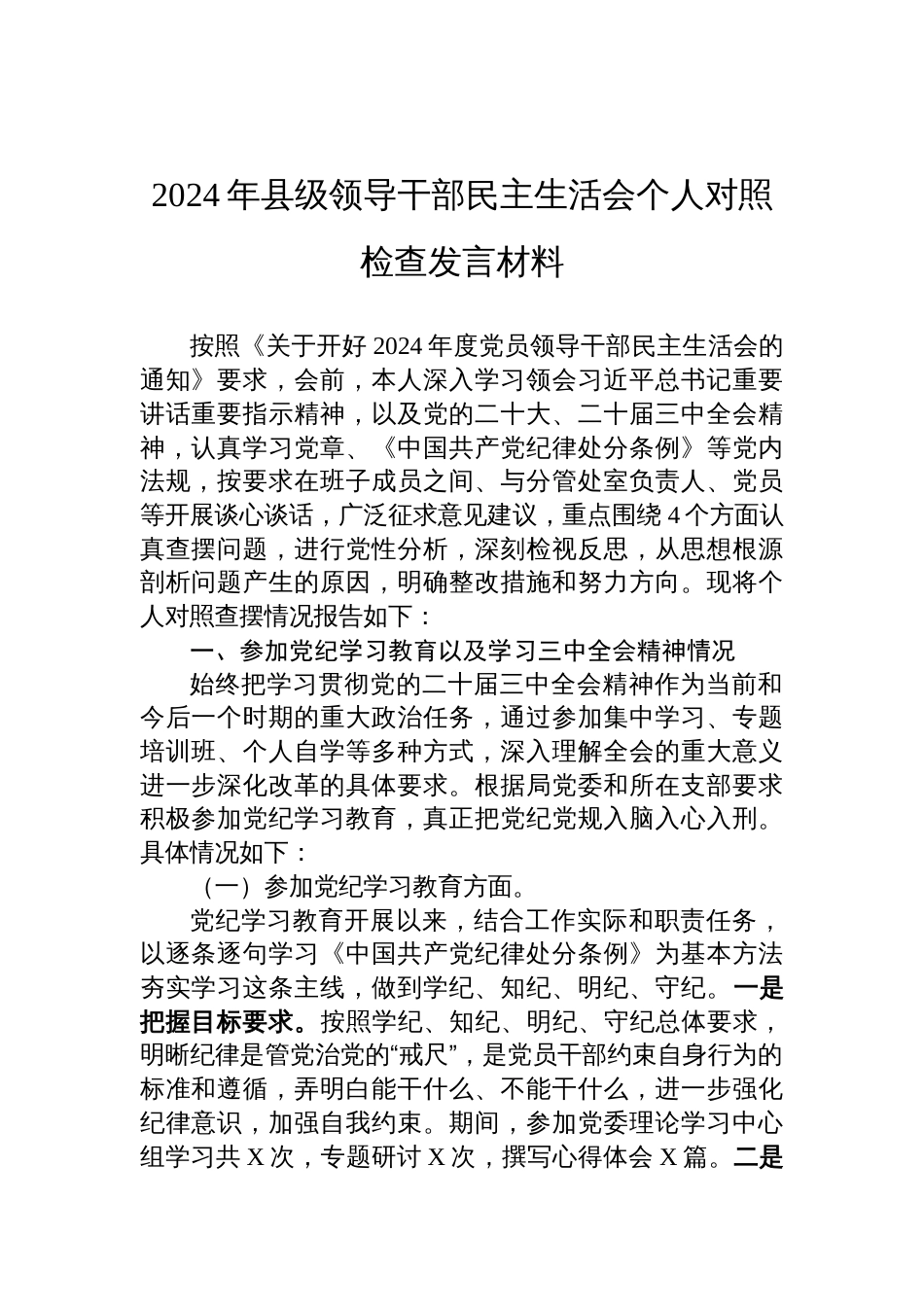 2024年县级领导干部民主生活会个人对照检查发言材料

按照《关于开好2024年度党员领导干部民主生活会的通知》要求，会前，本人深入学习领会习近平总书记重要讲话重要指示精神，以及党的二十大、二十届三中全会精神，认真学习党章、《中国共产党纪律处分条例》等党内法规，按要求在班子成员之间、与分管处室负责人、党员等开展谈心谈话，广泛征求意见建议，重点围绕4个方面认真查摆问题，进行党性分析，深刻检视反思，从思想根源剖析问题产生的原因，明确整改措施和努力方向。现将个人对照查摆情况报告如下：

一、参加党纪学习教育以及学习三中全会精神情况

始终把学习贯彻党的二十届三中全会精神作为当前和今后一个时期的重大政治任务，通过参加集中学习、专题培训班、个人自学等多种方式，深入理解全会的重大意义进一步深化改革的具体要求。根据局党委和所在支部要求积极参加党纪学习教育，真正把党纪党规入脑入心入刑。具体情况如下：

（一）参加党纪学习教育方面。

党纪学习教育开展以来，结合工作实际和职责任务，以逐条逐句学习《中国共产党纪律处分条例》为基本方法夯实学习这条主线，做到学纪、知纪、明纪、守纪。一是把握目标要求。按照学纪、知纪、明纪、守纪总体要求，明晰纪律是管党治党的“戒尺”，是党员干部约束自身行为的标准和遵循，弄明白能干什么、不能干什么，进一步强化纪律意识，加强自我约束。期间，参加党委理论学习中心组学习共X次，专题研讨X次，撰写心得体会X篇。二是